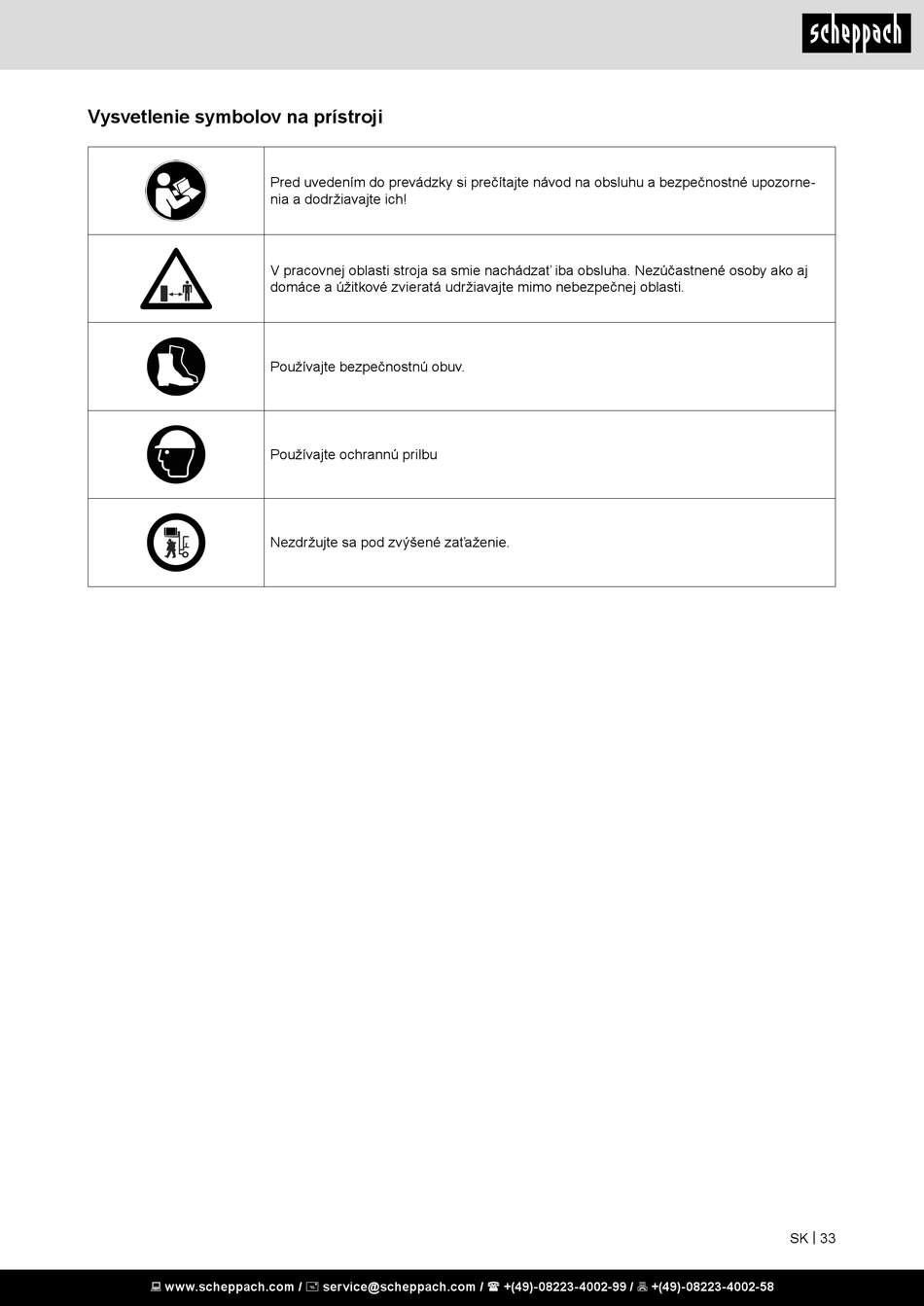 scheppach

Vysvetlenie symbolov na prístroji

| | |
|---|---|
| | Pred uvedením do prevádzky si prečítajte návod na obsluhu a bezpečnostné upozornenia a dodržiavajte ich! |
| | V pracovnej oblasti stroja sa smie nachádzať iba obsluha. Nezúčastnené osoby ako aj domáce a úžitkové zvieratá udržiavajte mimo nebezpečnej oblasti. |
| | Používajte bezpečnostnú obuv. |
| | Používajte ochrannú prilbu |
| | Nezdržujte sa pod zvýšené zaťaženie. |

SK | 33

www.scheppach.com / service@scheppach.com / +(49)-08223-4002-99 / +(49)-08223-4002-58